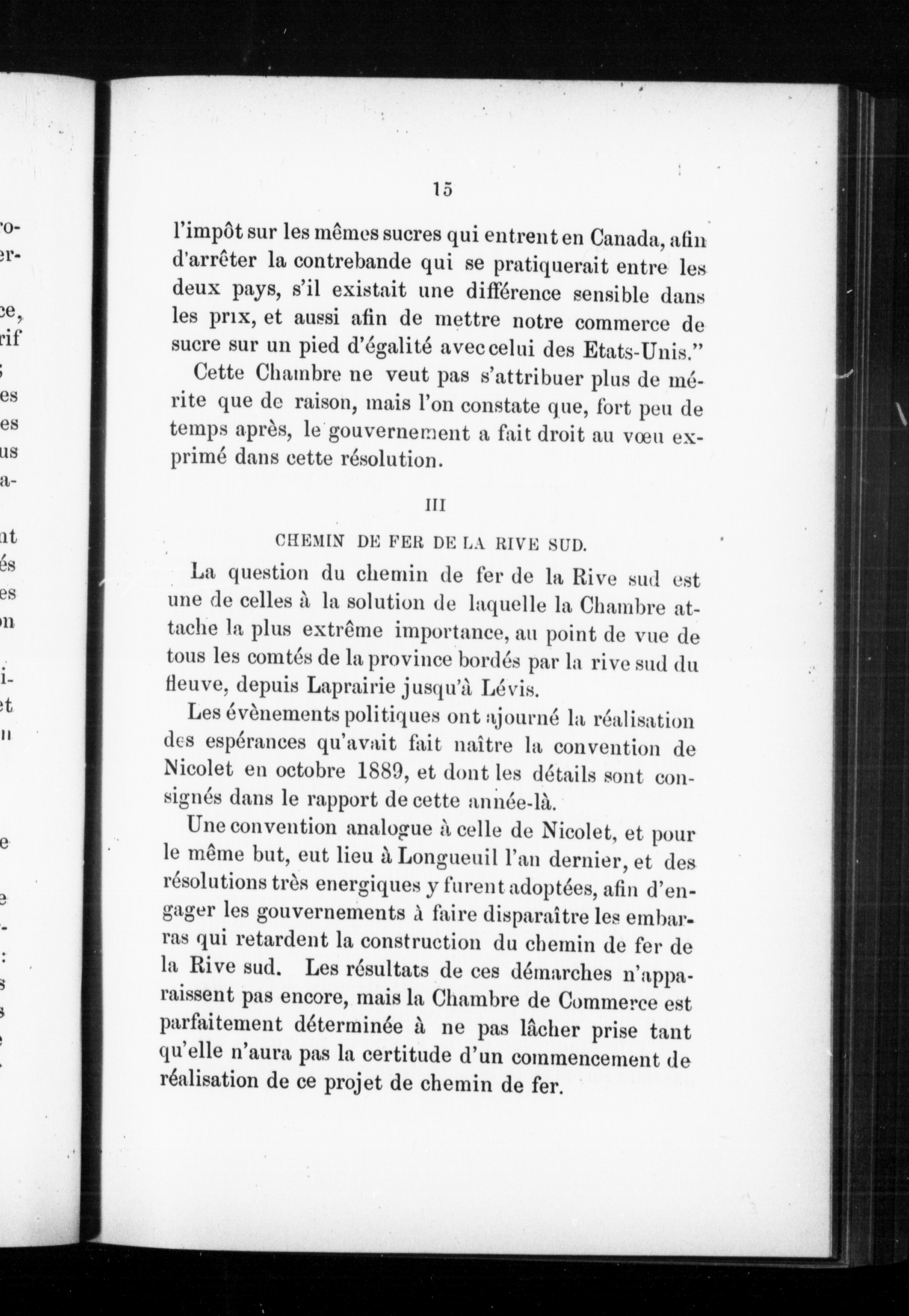 15

l'impôt sur les mêmes sucres qui entrent en Canada, afin d'arrêter la contrebande qui se pratiquerait entre les deux pays, s'il existait une différence sensible dans les prix, et aussi afin de mettre notre commerce de sucre sur un pied d'égalité avec celui des Etats-Unis."

Cette Chambre ne veut pas s'attribuer plus de mérite que de raison, mais l'on constate que, fort peu de temps après, le gouvernement a fait droit au vœu exprimé dans cette résolution.

III

CHEMIN DE FER DE LA RIVE SUD.

La question du chemin de fer de la Rive sud est une de celles à la solution de laquelle la Chambre attache la plus extrême importance, au point de vue de tous les comtés de la province bordés par la rive sud du fleuve, depuis Laprairie jusqu'à Lévis.

Les évènements politiques ont ajourné la réalisation des espérances qu'avait fait naître la convention de Nicolet en octobre 1889, et dont les détails sont consignés dans le rapport de cette année-là.

Une convention analogue à celle de Nicolet, et pour le même but, eut lieu à Longueuil l'an dernier, et des résolutions très energiques y furent adoptées, afin d'engager les gouvernements à faire disparaître les embarras qui retardent la construction du chemin de fer de la Rive sud. Les résultats de ces démarches n'apparaissent pas encore, mais la Chambre de Commerce est parfaitement déterminée à ne pas lâcher prise tant qu'elle n'aura pas la certitude d'un commencement de réalisation de ce projet de chemin de fer.